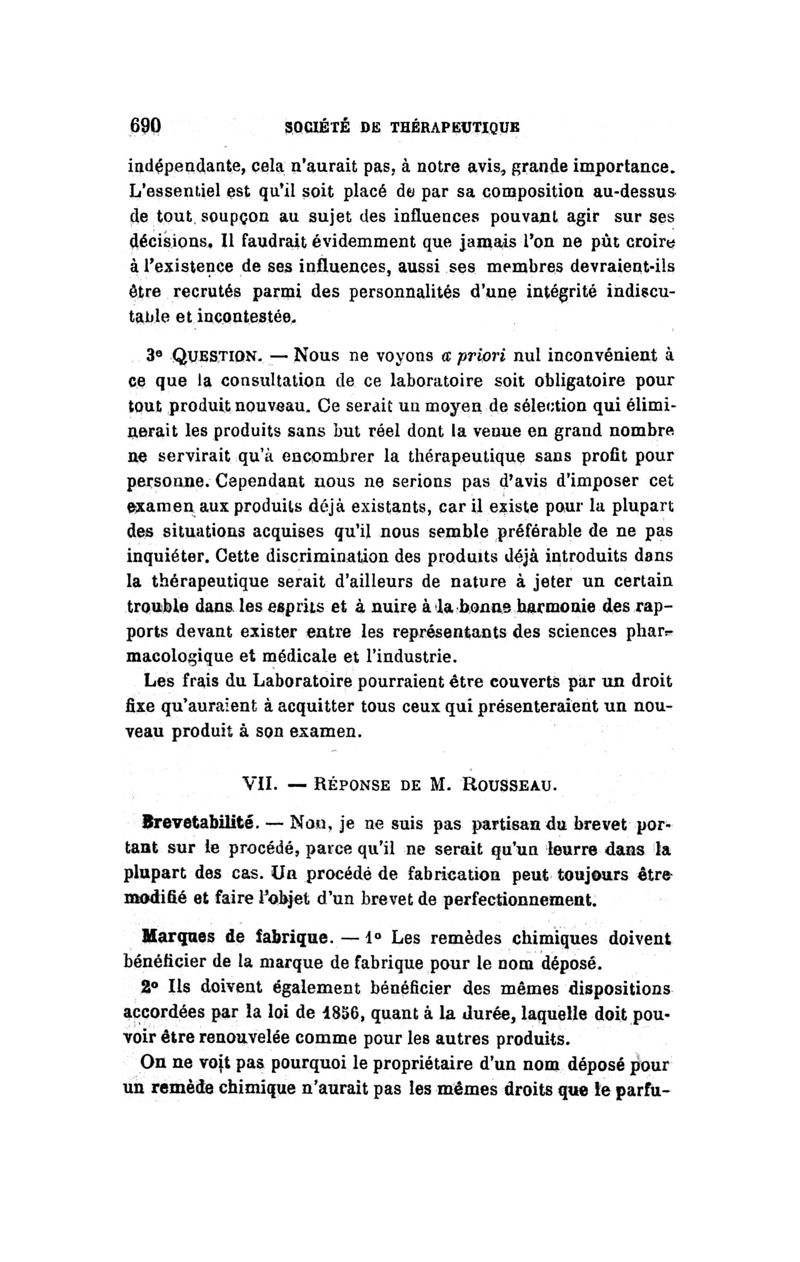 690 SOCIÉTÉ DE THÉRAPEUTIQUE

indépendante, cela n'aurait pas, à notre avis, grande importance. L'essentiel est qu'il soit placé de par sa composition au-dessus de tout soupçon au sujet des influences pouvant agir sur ses décisions. Il faudrait évidemment que jamais l'on ne pût croire à l'existence de ses influences, aussi ses membres devraient-ils être recrutés parmi des personnalités d'une intégrité indiscutable et incontestée.

3e QUESTION. — Nous ne voyons a priori nul inconvénient à ce que la consultation de ce laboratoire soit obligatoire pour tout produit nouveau. Ce serait un moyen de sélection qui éliminerait les produits sans but réel dont la venue en grand nombre ne servirait qu'à encombrer la thérapeutique sans profit pour personne. Cependant nous ne serions pas d'avis d'imposer cet examen aux produits déjà existants, car il existe pour la plupart des situations acquises qu'il nous semble préférable de ne pas inquiéter. Cette discrimination des produits déjà introduits dans la thérapeutique serait d'ailleurs de nature à jeter un certain trouble dans les esprits et à nuire à la bonne harmonie des rapports devant exister entre les représentants des sciences pharmacologique et médicale et l'industrie.

Les frais du Laboratoire pourraient être couverts par un droit fixe qu'auraient à acquitter tous ceux qui présenteraient un nouveau produit à son examen.

VII. — RÉPONSE DE M. ROUSSEAU.

Brevetabilité. — Non, je ne suis pas partisan du brevet portant sur le procédé, parce qu'il ne serait qu'un leurre dans la plupart des cas. Un procédé de fabrication peut toujours être modifié et faire l'objet d'un brevet de perfectionnement.

Marques de fabrique. — 1° Les remèdes chimiques doivent bénéficier de la marque de fabrique pour le nom déposé.

2° Ils doivent également bénéficier des mêmes dispositions accordées par la loi de 1856, quant à la durée, laquelle doit pouvoir être renouvelée comme pour les autres produits.

On ne voit pas pourquoi le propriétaire d'un nom déposé pour un remède chimique n'aurait pas les mêmes droits que le parfu-